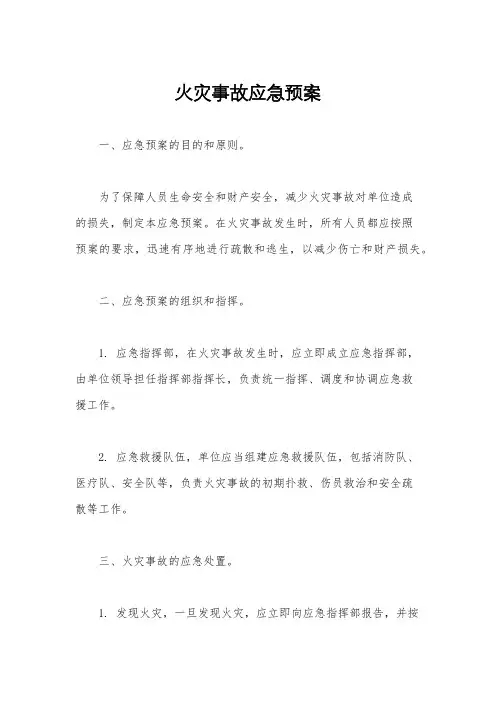 火灾事故应急预案

一、应急预案的目的和原则。

为了保障人员生命安全和财产安全，减少火灾事故对单位造成的损失，制定本应急预案。在火灾事故发生时，所有人员都应按照预案的要求，迅速有序地进行疏散和逃生，以减少伤亡和财产损失。

二、应急预案的组织和指挥。

1. 应急指挥部，在火灾事故发生时，应立即成立应急指挥部，由单位领导担任指挥部指挥长，负责统一指挥、调度和协调应急救援工作。

2. 应急救援队伍，单位应当组建应急救援队伍，包括消防队、医疗队、安全队等，负责火灾事故的初期扑救、伤员救治和安全疏散等工作。

三、火灾事故的应急处置。

1. 发现火灾，一旦发现火灾，应立即向应急指挥部报告，并按